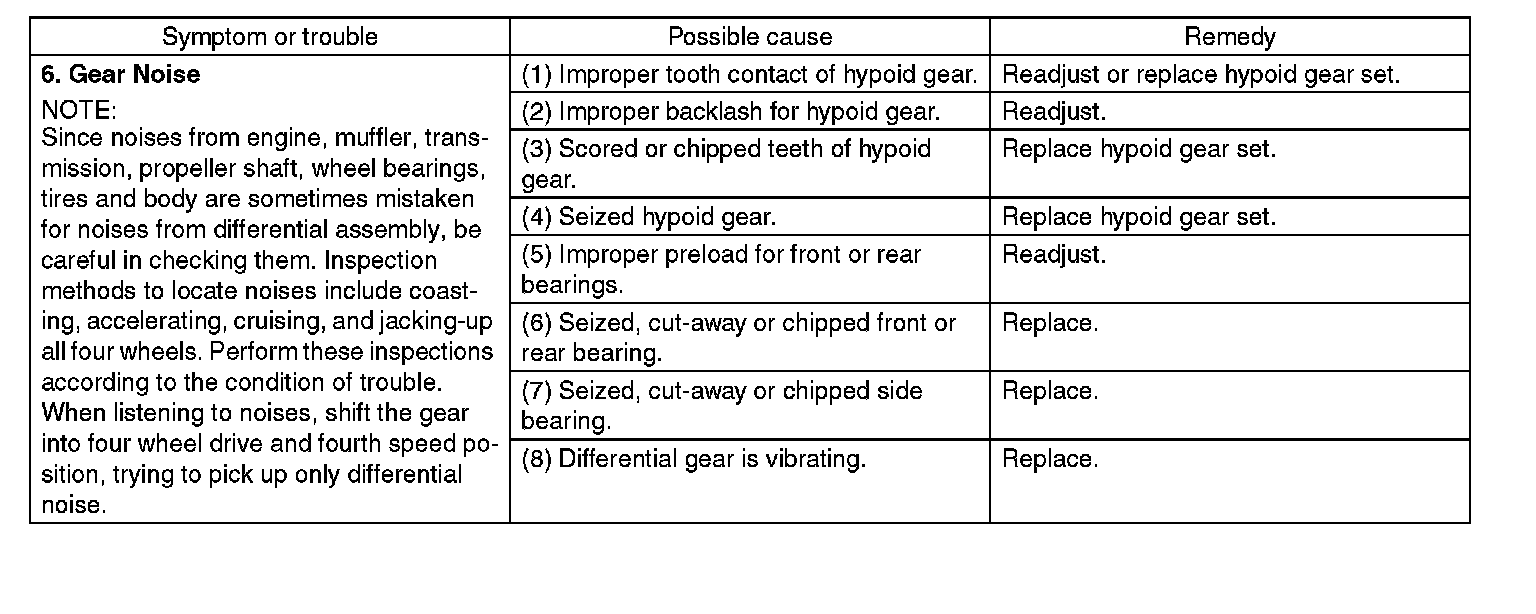 | Symptom or trouble | Possible cause | Remedy |
|---|---|---|
| **6. Gear Noise** NOTE: Since noises from engine, muffler, transmission, propeller shaft, wheel bearings, tires and body are sometimes mistaken for noises from differential assembly, be careful in checking them. Inspection methods to locate noises include coasting, accelerating, cruising, and jacking-up all four wheels. Perform these inspections according to the condition of trouble. When listening to noises, shift the gear into four wheel drive and fourth speed position, trying to pick up only differential noise. | (1) Improper tooth contact of hypoid gear. | Readjust or replace hypoid gear set. |
| | (2) Improper backlash for hypoid gear. | Readjust. |
| | (3) Scored or chipped teeth of hypoid gear. | Replace hypoid gear set. |
| | (4) Seized hypoid gear. | Replace hypoid gear set. |
| | (5) Improper preload for front or rear bearings. | Readjust. |
| | (6) Seized, cut-away or chipped front or rear bearing. | Replace. |
| | (7) Seized, cut-away or chipped side bearing. | Replace. |
| | (8) Differential gear is vibrating. | Replace. |